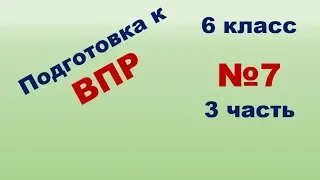 Подготовка к
ВПР

6 класс

№7

3 часть